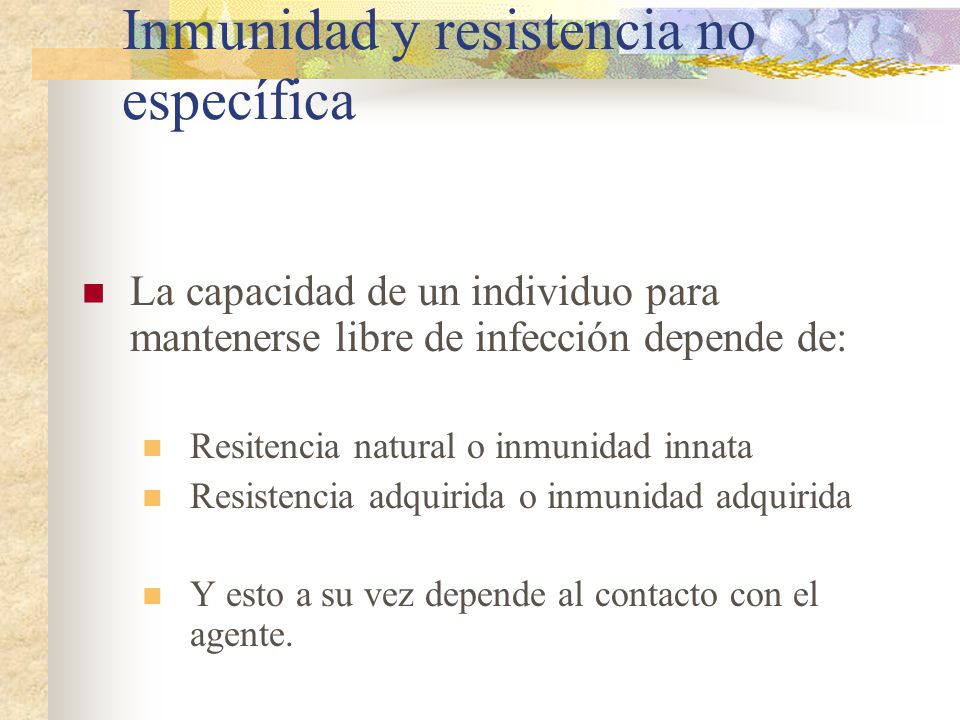 Inmunidad y resistencia no específica

La capacidad de un individuo para mantenerse libre de infección depende de:

Resitencia natural o inmunidad innata
Resistencia adquirida o inmunidad adquirida

Y esto a su vez depende al contacto con el agente.